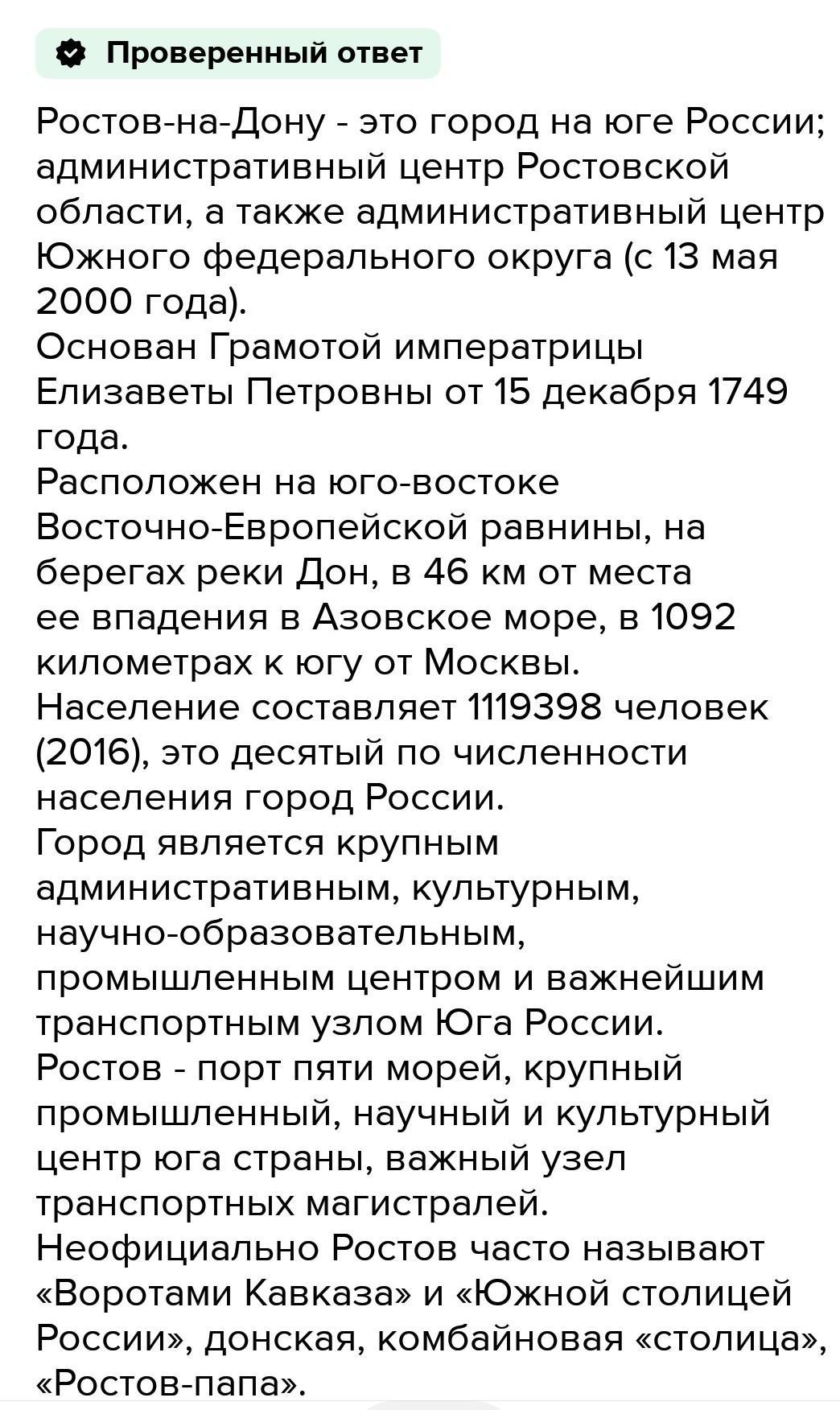 Проверенный ответ

Ростов-на-Дону - это город на юге России; административный центр Ростовской области, а также административный центр Южного федерального округа (с 13 мая 2000 года).
Основан Грамотой императрицы Елизаветы Петровны от 15 декабря 1749 года.
Расположен на юго-востоке Восточно-Европейской равнины, на берегах реки Дон, в 46 км от места ее впадения в Азовское море, в 1092 километрах к югу от Москвы.
Население составляет 1119398 человек (2016), это десятый по численности населения город России.
Город является крупным административным, культурным, научно-образовательным, промышленным центром и важнейшим транспортным узлом Юга России.
Ростов - порт пяти морей, крупный промышленный, научный и культурный центр юга страны, важный узел транспортных магистралей.
Неофициально Ростов часто называют «Воротами Кавказа» и «Южной столицей России», донская, комбайновая «столица», «Ростов-папа».